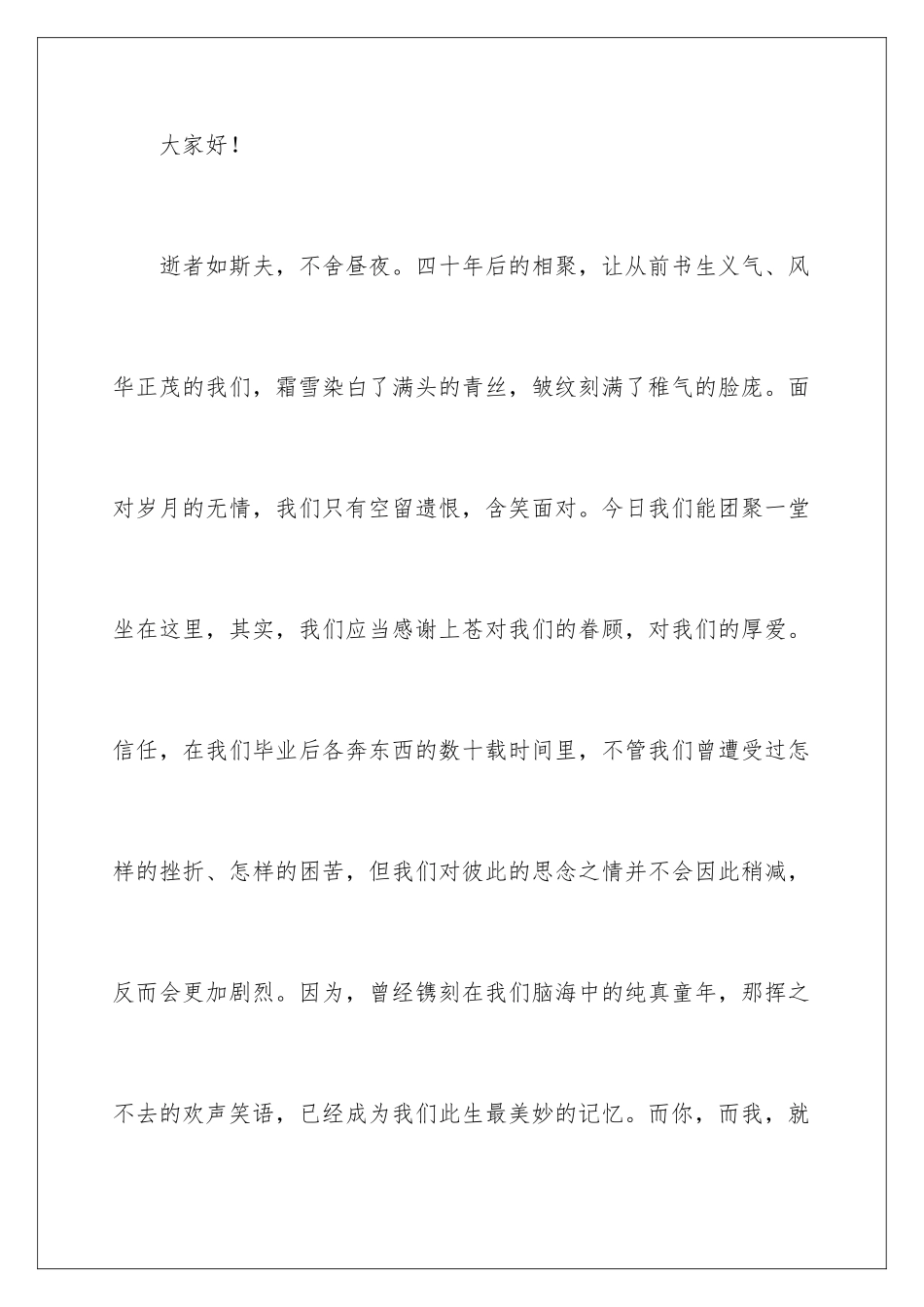 大家好！

逝者如斯夫，不舍昼夜。四十年后的相聚，让从前书生义气、风华正茂的我们，霜雪染白了满头的青丝，皱纹刻满了稚气的脸庞。面对岁月的无情，我们只有空留遗恨，含笑面对。今日我们能团聚一堂坐在这里，其实，我们应当感谢上苍对我们的眷顾，对我们的厚爱。信任，在我们毕业后各奔东西的数十载时间里，不管我们曾遭受过怎样的挫折、怎样的困苦，但我们对彼此的思念之情并不会因此稍减，反而会更加剧烈。因为，曾经镌刻在我们脑海中的纯真童年，那挥之不去的欢声笑语，已经成为我们此生最美妙的记忆。而你，而我，就